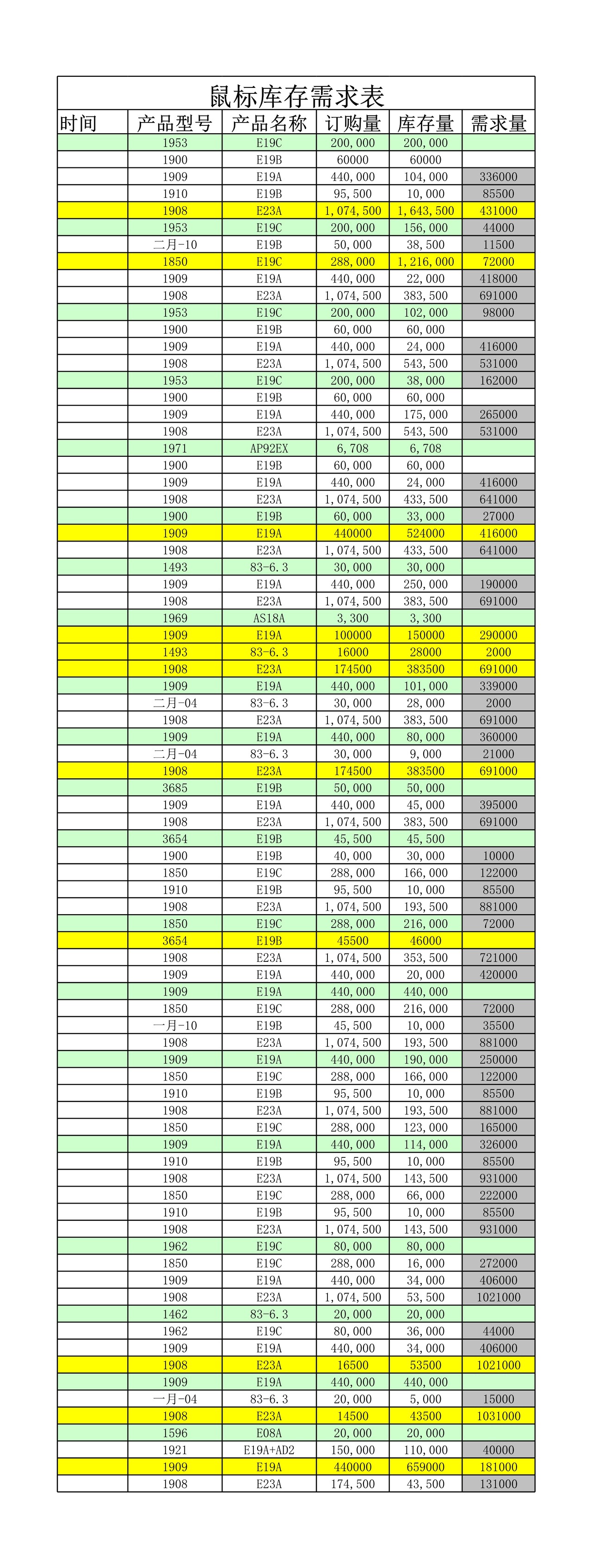 鼠标库存需求表

| 时间 | 产品型号 | 产品名称 | 订购量 | 库存量 | 需求量 |
|---|---|---|---|---|---|
| | 1953 | E19C | 200,000 | 200,000 | |
| | 1900 | E19B | 60000 | 60000 | |
| | 1909 | E19A | 440,000 | 104,000 | 336000 |
| | 1910 | E19B | 95,500 | 10,000 | 85500 |
| | 1908 | E23A | 1,074,500 | 1,643,500 | 431000 |
| | 1953 | E19C | 200,000 | 156,000 | 44000 |
| | 二月-10 | E19B | 50,000 | 38,500 | 11500 |
| | 1850 | E19C | 288,000 | 1,216,000 | 72000 |
| | 1909 | E19A | 440,000 | 22,000 | 418000 |
| | 1908 | E23A | 1,074,500 | 383,500 | 691000 |
| | 1953 | E19C | 200,000 | 102,000 | 98000 |
| | 1900 | E19B | 60,000 | 60,000 | |
| | 1909 | E19A | 440,000 | 24,000 | 416000 |
| | 1908 | E23A | 1,074,500 | 543,500 | 531000 |
| | 1953 | E19C | 200,000 | 38,000 | 162000 |
| | 1900 | E19B | 60,000 | 60,000 | |
| | 1909 | E19A | 440,000 | 175,000 | 265000 |
| | 1908 | E23A | 1,074,500 | 543,500 | 531000 |
| | 1971 | AP92EX | 6,708 | 6,708 | |
| | 1900 | E19B | 60,000 | 60,000 | |
| | 1909 | E19A | 440,000 | 24,000 | 416000 |
| | 1908 | E23A | 1,074,500 | 433,500 | 641000 |
| | 1900 | E19B | 60,000 | 33,000 | 27000 |
| | 1909 | E19A | 440000 | 524000 | 416000 |
| | 1908 | E23A | 1,074,500 | 433,500 | 641000 |
| | 1493 | 83-6.3 | 30,000 | 30,000 | |
| | 1909 | E19A | 440,000 | 250,000 | 190000 |
| | 1908 | E23A | 1,074,500 | 383,500 | 691000 |
| | 1969 | AS18A | 3,300 | 3,300 | |
| | 1909 | E19A | 100000 | 150000 | 290000 |
| | 1493 | 83-6.3 | 16000 | 28000 | 2000 |
| | 1908 | E23A | 174500 | 383500 | 691000 |
| | 1909 | E19A | 440,000 | 101,000 | 339000 |
| | 二月-04 | 83-6.3 | 30,000 | 28,000 | 2000 |
| | 1908 | E23A | 1,074,500 | 383,500 | 691000 |
| | 1909 | E19A | 440,000 | 80,000 | 360000 |
| | 二月-04 | 83-6.3 | 30,000 | 9,000 | 21000 |
| | 1908 | E23A | 174500 | 383500 | 691000 |
| | 3685 | E19B | 50,000 | 50,000 | |
| | 1909 | E19A | 440,000 | 45,000 | 395000 |
| | 1908 | E23A | 1,074,500 | 383,500 | 691000 |
| | 3654 | E19B | 45,500 | 45,500 | |
| | 1900 | E19B | 40,000 | 30,000 | 10000 |
| | 1850 | E19C | 288,000 | 166,000 | 122000 |
| | 1910 | E19B | 95,500 | 10,000 | 85500 |
| | 1908 | E23A | 1,074,500 | 193,500 | 881000 |
| | 1850 | E19C | 288,000 | 216,000 | 72000 |
| | 3654 | E19B | 45500 | 46000 | |
| | 1908 | E23A | 1,074,500 | 353,500 | 721000 |
| | 1909 | E19A | 440,000 | 20,000 | 420000 |
| | 1909 | E19A | 440,000 | 440,000 | |
| | 1850 | E19C | 288,000 | 216,000 | 72000 |
| | 一月-10 | E19B | 45,500 | 10,000 | 35500 |
| | 1908 | E23A | 1,074,500 | 193,500 | 881000 |
| | 1909 | E19A | 440,000 | 190,000 | 250000 |
| | 1850 | E19C | 288,000 | 166,000 | 122000 |
| | 1910 | E19B | 95,500 | 10,000 | 85500 |
| | 1908 | E23A | 1,074,500 | 193,500 | 881000 |
| | 1850 | E19C | 288,000 | 123,000 | 165000 |
| | 1909 | E19A | 440,000 | 114,000 | 326000 |
| | 1910 | E19B | 95,500 | 10,000 | 85500 |
| | 1908 | E23A | 1,074,500 | 143,500 | 931000 |
| | 1850 | E19C | 288,000 | 66,000 | 222000 |
| | 1910 | E19B | 95,500 | 10,000 | 85500 |
| | 1908 | E23A | 1,074,500 | 143,500 | 931000 |
| | 1962 | E19C | 80,000 | 80,000 | |
| | 1850 | E19C | 288,000 | 16,000 | 272000 |
| | 1909 | E19A | 440,000 | 34,000 | 406000 |
| | 1908 | E23A | 1,074,500 | 53,500 | 1021000 |
| | 1462 | 83-6.3 | 20,000 | 20,000 | |
| | 1962 | E19C | 80,000 | 36,000 | 44000 |
| | 1909 | E19A | 440,000 | 34,000 | 406000 |
| | 1908 | E23A | 16500 | 53500 | 1021000 |
| | 1909 | E19A | 440,000 | 440,000 | |
| | 一月-04 | 83-6.3 | 20,000 | 5,000 | 15000 |
| | 1908 | E23A | 14500 | 43500 | 1031000 |
| | 1596 | E08A | 20,000 | 20,000 | |
| | 1921 | E19A+AD2 | 150,000 | 110,000 | 40000 |
| | 1909 | E19A | 440000 | 659000 | 181000 |
| | 1908 | E23A | 174,500 | 43,500 | 131000 |